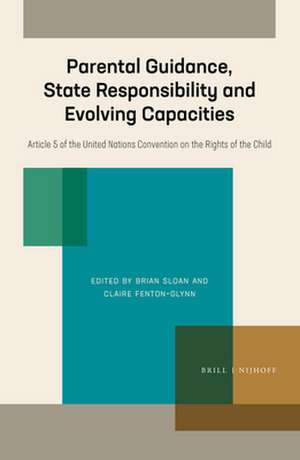 Parental Guidance, State Responsibility and Evolving Capacities

Article 5 of the United Nations Convention on the Rights of the Child

EDITED BY BRIAN SLOAN AND CLAIRE FENTON-GLYNN

BRILL | NIJHOFF